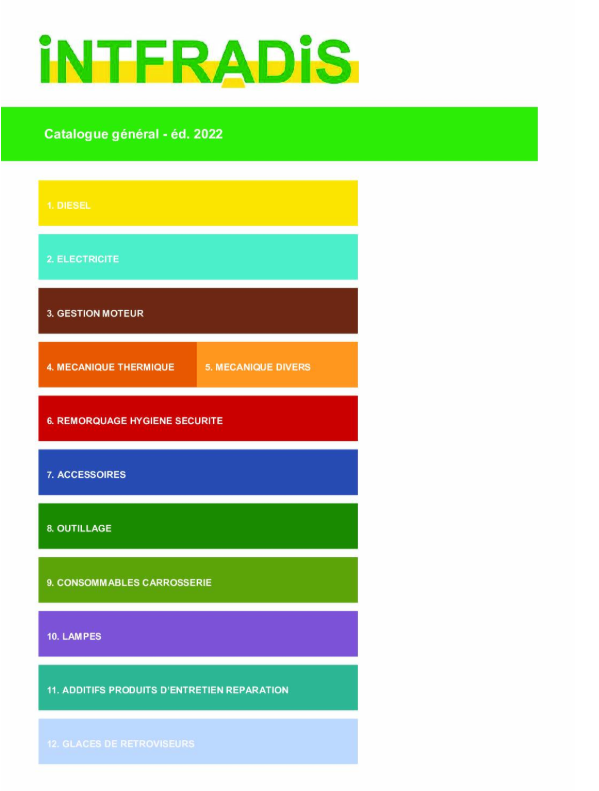 iNTFRADiS

Catalogue général - éd. 2022

1. DIESEL

2. ELECTRICITE

3. GESTION MOTEUR

4. MECANIQUE THERMIQUE

5. MECANIQUE DIVERS

6. REMORQUAGE HYGIENE SECURITE

7. ACCESSOIRES

8. OUTILLAGE

9. CONSOMMABLES CARROSSERIE

10. LAMPES

11. ADDITIFS PRODUITS D'ENTRETIEN REPARATION

12. GLACES DE RETROVISEURS